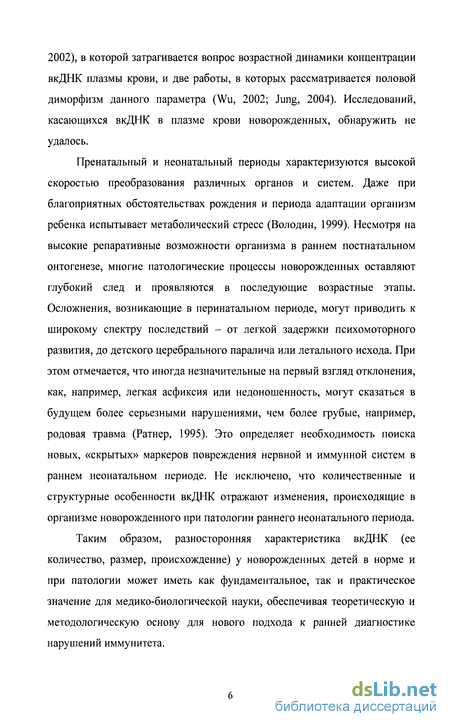 2002), в которой затрагивается вопрос возрастной динамики концентрации вкДНК плазмы крови, и две работы, в которых рассматривается половой диморфизм данного параметра (Wu, 2002; Jung, 2004). Исследований, касающихся вкДНК в плазме крови новорожденных, обнаружить не удалось.

Пренатальный и неонатальный периоды характеризуются высокой скоростью преобразования различных органов и систем. Даже при благоприятных обстоятельствах рождения и периода адаптации организм ребенка испытывает метаболический стресс (Володин, 1999). Несмотря на высокие репаративные возможности организма в раннем постнатальном онтогенезе, многие патологические процессы новорожденных оставляют глубокий след и проявляются в последующие возрастные этапы. Осложнения, возникающие в перинатальном периоде, могут приводить к широкому спектру последствий – от легкой задержки психомоторного развития, до детского церебрального паралича или летального исхода. При этом отмечается, что иногда незначительные на первый взгляд отклонения, как, например, легкая асфиксия или недоношенность, могут сказаться в будущем более серьезными нарушениями, чем более грубые, например, родовая травма (Ратнер, 1995). Это определяет необходимость поиска новых, «скрытых» маркеров повреждения нервной и иммунной систем в раннем неонатальном периоде. Не исключено, что количественные и структурные особенности вкДНК отражают изменения, происходящие в организме новорожденного при патологии раннего неонатального периода.

Таким образом, разносторонняя характеристика вкДНК (ее количество, размер, происхождение) у новорожденных детей в норме и при патологии может иметь как фундаментальное, так и практическое значение для медико-биологической науки, обеспечивая теоретическую и методологическую основу для нового подхода к ранней диагностике нарушений иммунитета.

6

dsLib.net
библиотека диссертаций